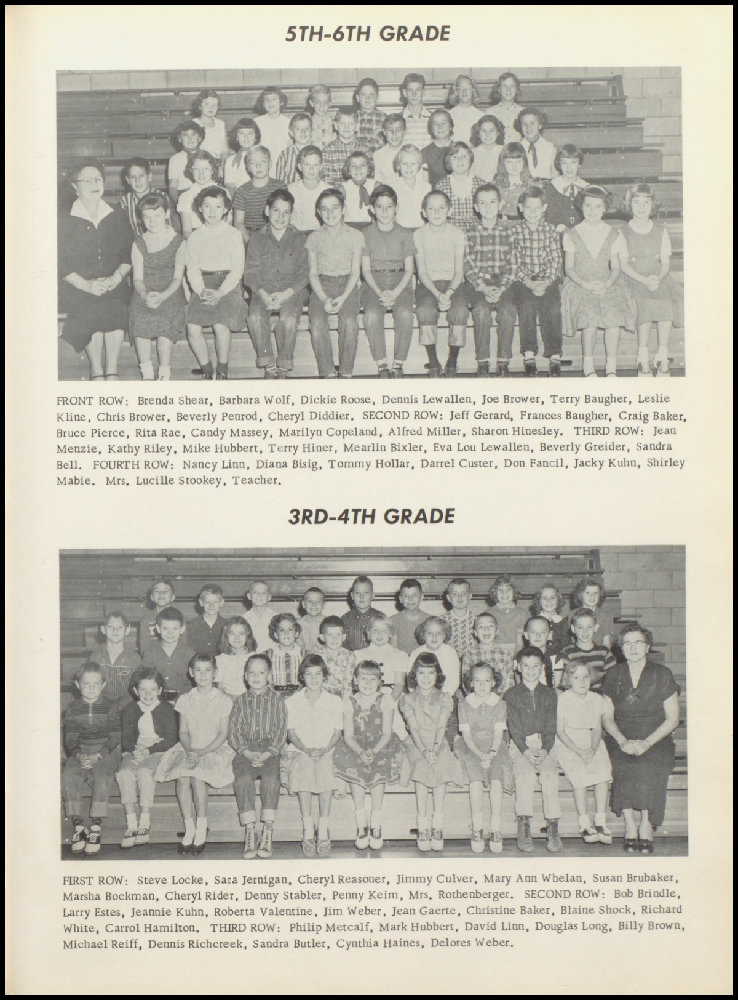 5TH-6TH GRADE

FRONT ROW: Brenda Shear, Barbara Wolf, Dickie Roose, Dennis Lewallen, Joe Brower, Terry Baugher, Leslie Kline, Chris Brower, Beverly Penrod, Cheryl Diddier. SECOND ROW: Jeff Gerard, Frances Baugher, Craig Baker, Bruce Pierce, Rita Rae, Candy Massey, Marilyn Copeland, Alfred Miller, Sharon Hinesley. THIRD ROW: Jean Menzie, Kathy Riley, Mike Hubbert, Terry Hiner, Mearlin Bixler, Eva Lou Lewallen, Beverly Greider, Sandra Bell. FOURTH ROW: Nancy Linn, Diana Bisig, Tommy Hollar, Darrel Custer, Don Fancil, Jacky Kuhn, Shirley Mable. Mrs. Lucille Stookey, Teacher.

3RD-4TH GRADE

FIRST ROW: Steve Locke, Sara Jernigan, Cheryl Reasoner, Jimmy Culver, Mary Ann Whelan, Susan Brubaker, Marsha Bockman, Cheryl Rider, Denny Stabler, Penny Keim, Mrs. Rothenberger. SECOND ROW: Bob Brindle, Larry Estes, Jeannie Kuhn, Roberta Valentine, Jim Weber, Jean Gaerte, Christine Baker, Blaine Shock, Richard White, Carrol Hamilton. THIRD ROW: Philip Metcalf, Mark Hubbert, David Linn, Douglas Long, Billy Brown, Michael Reiff, Dennis Richcreek, Sandra Butler, Cynthia Haines, Delores Weber.